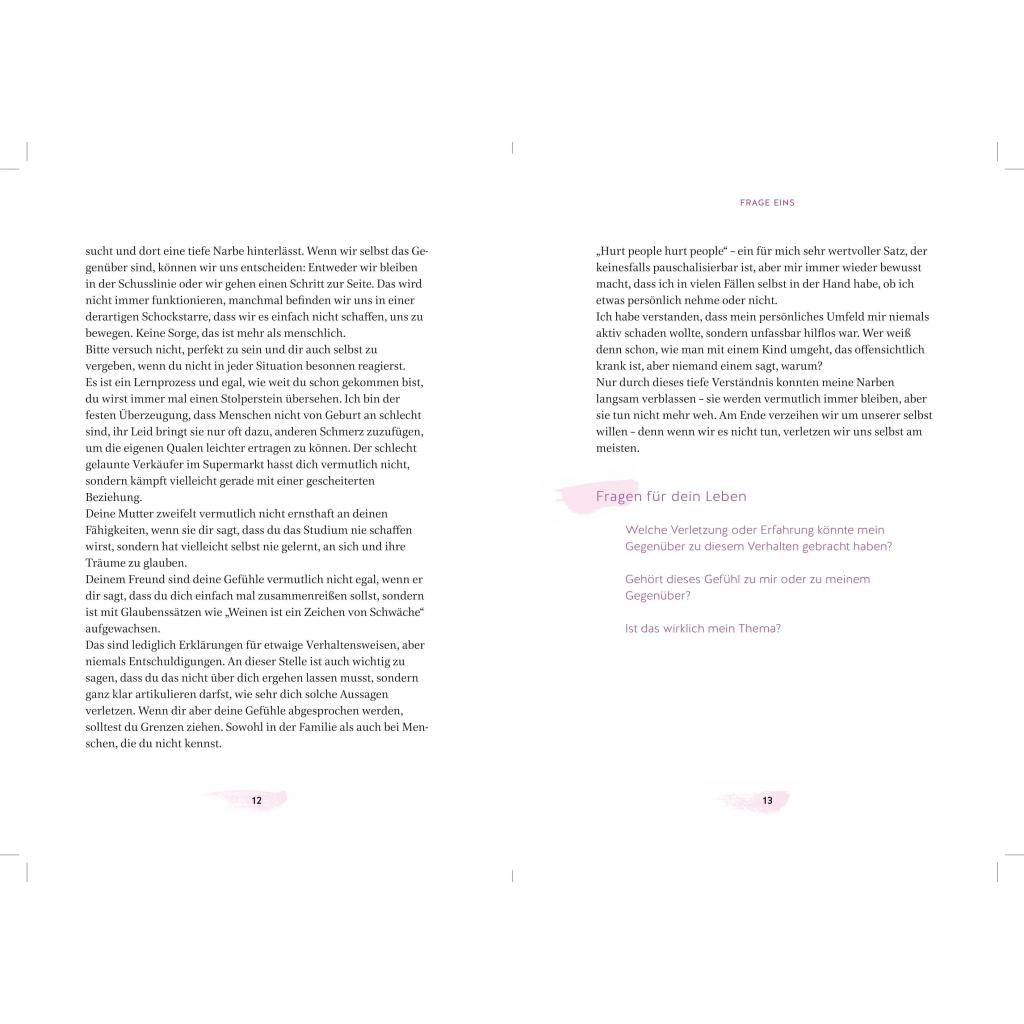 sucht und dort eine tiefe Narbe hinterlässt. Wenn wir selbst das Gegenüber sind, können wir uns entscheiden: Entweder wir bleiben in der Schusslinie oder wir gehen einen Schritt zur Seite. Das wird nicht immer funktionieren, manchmal befinden wir uns in einer derartigen Schockstarre, dass wir es einfach nicht schaffen, uns zu bewegen. Keine Sorge, das ist mehr als menschlich.
Bitte versuch nicht, perfekt zu sein und dir auch selbst zu vergeben, wenn du nicht in jeder Situation besonnen reagierst.
Es ist ein Lernprozess und egal, wie weit du schon gekommen bist, du wirst immer mal einen Stolperstein übersehen. Ich bin der festen Überzeugung, dass Menschen nicht von Geburt an schlecht sind, ihr Leid bringt sie nur oft dazu, anderen Schmerz zuzufügen, um die eigenen Qualen leichter ertragen zu können. Der schlecht gelaunte Verkäufer im Supermarkt hasst dich vermutlich nicht, sondern kämpft vielleicht gerade mit einer gescheiterten Beziehung.
Deine Mutter zweifelt vermutlich nicht ernsthaft an deinen Fähigkeiten, wenn sie dir sagt, dass du das Studium nie schaffen wirst, sondern hat vielleicht selbst nie gelernt, an sich und ihre Träume zu glauben.
Deinem Freund sind deine Gefühle vermutlich nicht egal, wenn er dir sagt, dass du dich einfach mal zusammenreißen sollst, sondern ist mit Glaubenssätzen wie „Weinen ist ein Zeichen von Schwäche“ aufgewachsen.
Das sind lediglich Erklärungen für etwaige Verhaltensweisen, aber niemals Entschuldigungen. An dieser Stelle ist auch wichtig zu sagen, dass du das nicht über dich ergehen lassen musst, sondern ganz klar artikulieren darfst, wie sehr dich solche Aussagen verletzen. Wenn dir aber deine Gefühle abgesprochen werden, solltest du Grenzen ziehen. Sowohl in der Familie als auch bei Menschen, die du nicht kennst.

12

FRAGE EINS

„Hurt people hurt people“ – ein für mich sehr wertvoller Satz, der keinesfalls pauschalisierbar ist, aber mir immer wieder bewusst macht, dass ich in vielen Fällen selbst in der Hand habe, ob ich etwas persönlich nehme oder nicht.
Ich habe verstanden, dass mein persönliches Umfeld mir niemals aktiv schaden wollte, sondern unfassbar hilflos war. Wer weiß denn schon, wie man mit einem Kind umgeht, das offensichtlich krank ist, aber niemand einem sagt, warum?
Nur durch dieses tiefe Verständnis konnten meine Narben langsam verblassen – sie werden vermutlich immer bleiben, aber sie tun nicht mehr weh. Am Ende verzeihen wir um unserer selbst willen – denn wenn wir es nicht tun, verletzen wir uns selbst am meisten.

Fragen für dein Leben

Welche Verletzung oder Erfahrung könnte mein Gegenüber zu diesem Verhalten gebracht haben?

Gehört dieses Gefühl zu mir oder zu meinem Gegenüber?

Ist das wirklich mein Thema?

13